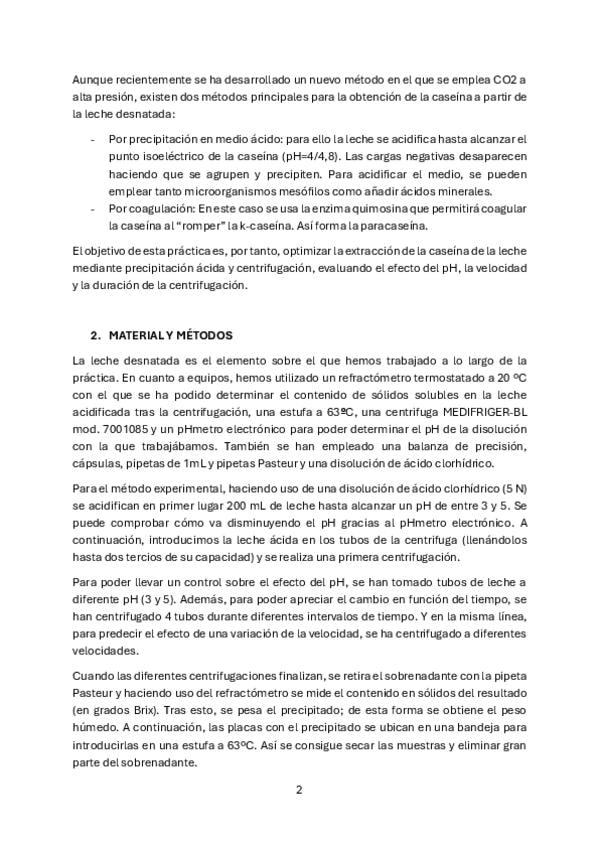 Aunque recientemente se ha desarrollado un nuevo método en el que se emplea CO2 a alta presión, existen dos métodos principales para la obtención de la caseína a partir de la leche desnatada:

- Por precipitación en medio ácido: para ello la leche se acidifica hasta alcanzar el punto isoeléctrico de la caseína (pH=4/4,8). Las cargas negativas desaparecen haciendo que se agrupen y precipiten. Para acidificar el medio, se pueden emplear tanto microorganismos mesófilos como añadir ácidos minerales.
- Por coagulación: En este caso se usa la enzima quimosina que permitirá coagular la caseína al "romper" la k-caseína. Así forma la paracaseína.

El objetivo de esta práctica es, por tanto, optimizar la extracción de la caseína de la leche mediante precipitación ácida y centrifugación, evaluando el efecto del pH, la velocidad y la duración de la centrifugación.

2. MATERIAL Y MÉTODOS

La leche desnatada es el elemento sobre el que hemos trabajado a lo largo de la práctica. En cuanto a equipos, hemos utilizado un refractómetro termostatado a 20 ºC con el que se ha podido determinar el contenido de sólidos solubles en la leche acidificada tras la centrifugación, una estufa a 63ºC, una centrifuga MEDIFRIGER-BL mod. 7001085 y un pHmetro electrónico para poder determinar el pH de la disolución con la que trabajábamos. También se han empleado una balanza de precisión, cápsulas, pipetas de 1mL y pipetas Pasteur y una disolución de ácido clorhídrico.

Para el método experimental, haciendo uso de una disolución de ácido clorhídrico (5 N) se acidifican en primer lugar 200 mL de leche hasta alcanzar un pH de entre 3 y 5. Se puede comprobar cómo va disminuyendo el pH gracias al pHmetro electrónico. A continuación, introducimos la leche ácida en los tubos de la centrifuga (llenándolos hasta dos tercios de su capacidad) y se realiza una primera centrifugación.

Para poder llevar un control sobre el efecto del pH, se han tomado tubos de leche a diferente pH (3 y 5). Además, para poder apreciar el cambio en función del tiempo, se han centrifugado 4 tubos durante diferentes intervalos de tiempo. Y en la misma línea, para predecir el efecto de una variación de la velocidad, se ha centrifugado a diferentes velocidades.

Cuando las diferentes centrifugaciones finalizan, se retira el sobrenadante con la pipeta Pasteur y haciendo uso del refractómetro se mide el contenido en sólidos del resultado (en grados Brix). Tras esto, se pesa el precipitado; de esta forma se obtiene el peso húmedo. A continuación, las placas con el precipitado se ubican en una bandeja para introducirlas en una estufa a 63ºC. Así se consigue secar las muestras y eliminar gran parte del sobrenadante.

2